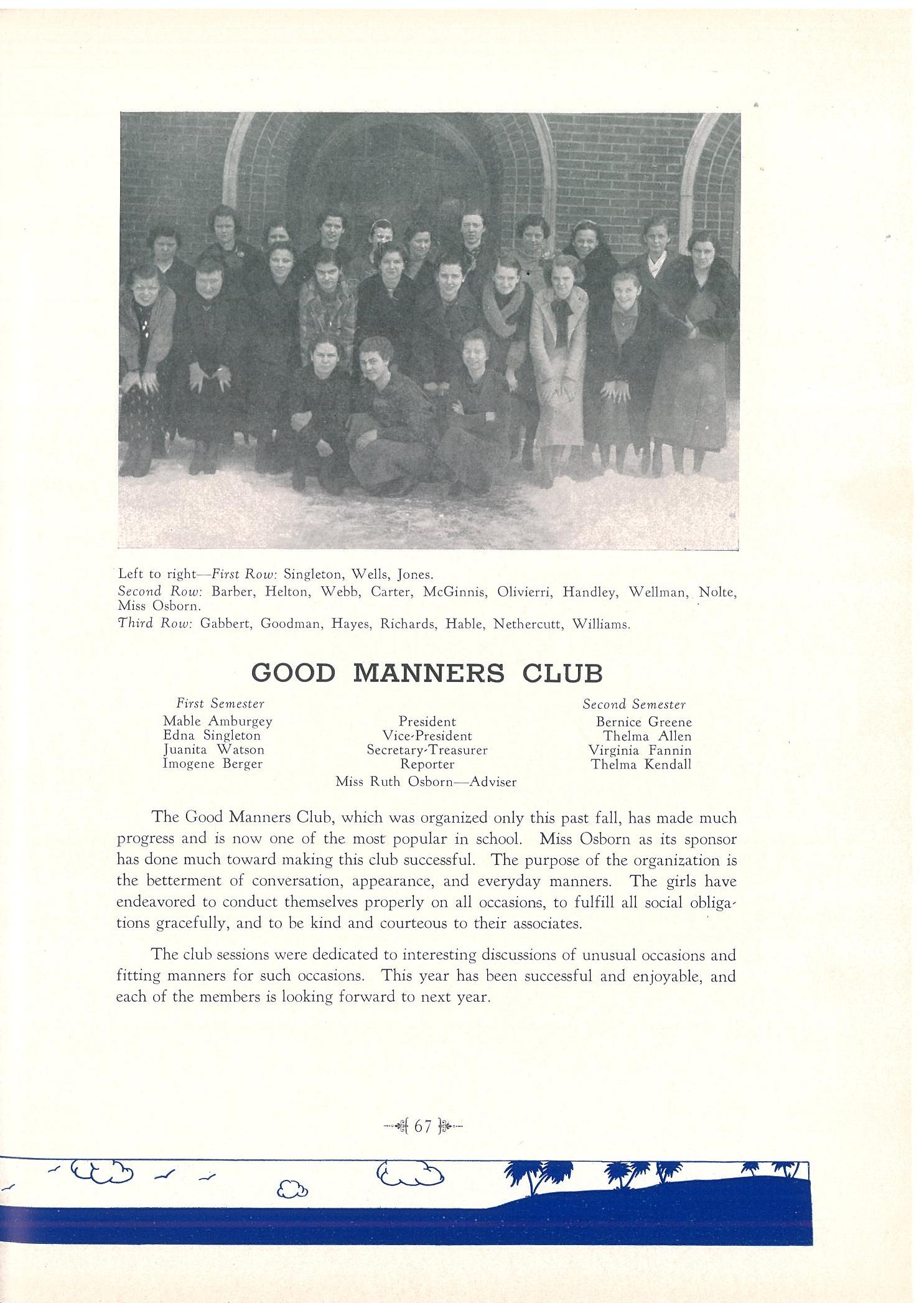 Left to right—First Row: Singleton, Wells, Jones.
Second Row: Barber, Helton, Webb, Carter, McGinnis, Olivierri, Handley, Wellman, Nolte, Miss Osborn.
Third Row: Gabbert, Goodman, Hayes, Richards, Hable, Nethercutt, Williams.

GOOD MANNERS CLUB

| First Semester | | Second Semester |
|---|---|---|
| Mable Amburgey | President | Bernice Greene |
| Edna Singleton | Vice-President | Thelma Allen |
| Juanita Watson | Secretary-Treasurer | Virginia Fannin |
| Imogene Berger | Reporter | Thelma Kendall |

Miss Ruth Osborn—Adviser

The Good Manners Club, which was organized only this past fall, has made much progress and is now one of the most popular in school. Miss Osborn as its sponsor has done much toward making this club successful. The purpose of the organization is the betterment of conversation, appearance, and everyday manners. The girls have endeavored to conduct themselves properly on all occasions, to fulfill all social obligations gracefully, and to be kind and courteous to their associates.

The club sessions were dedicated to interesting discussions of unusual occasions and fitting manners for such occasions. This year has been successful and enjoyable, and each of the members is looking forward to next year.

67